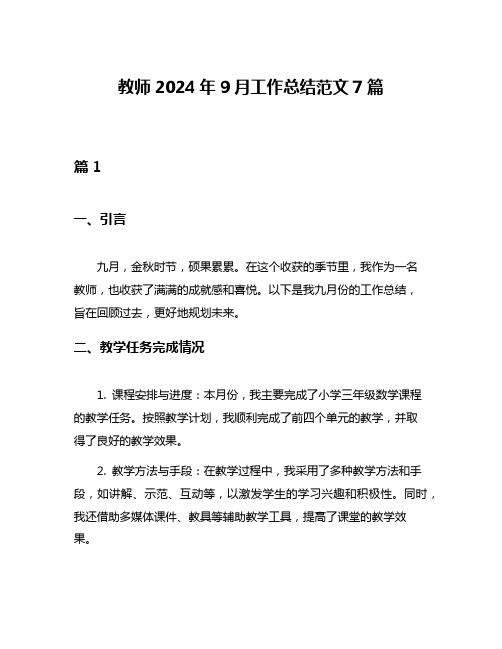 教师 2024 年 9 月工作总结范文 7 篇

篇 1

一、引言

九月，金秋时节，硕果累累。在这个收获的季节里，我作为一名教师，也收获了满满的成就感和喜悦。以下是我九月份的工作总结，旨在回顾过去，更好地规划未来。

二、教学任务完成情况

1. 课程安排与进度：本月份，我主要完成了小学三年级数学课程的教学任务。按照教学计划，我顺利完成了前四个单元的教学，并取得了良好的教学效果。

2. 教学方法与手段：在教学过程中，我采用了多种教学方法和手段，如讲解、示范、互动等，以激发学生的学习兴趣和积极性。同时，我还借助多媒体课件、教具等辅助教学工具，提高了课堂的教学效果。